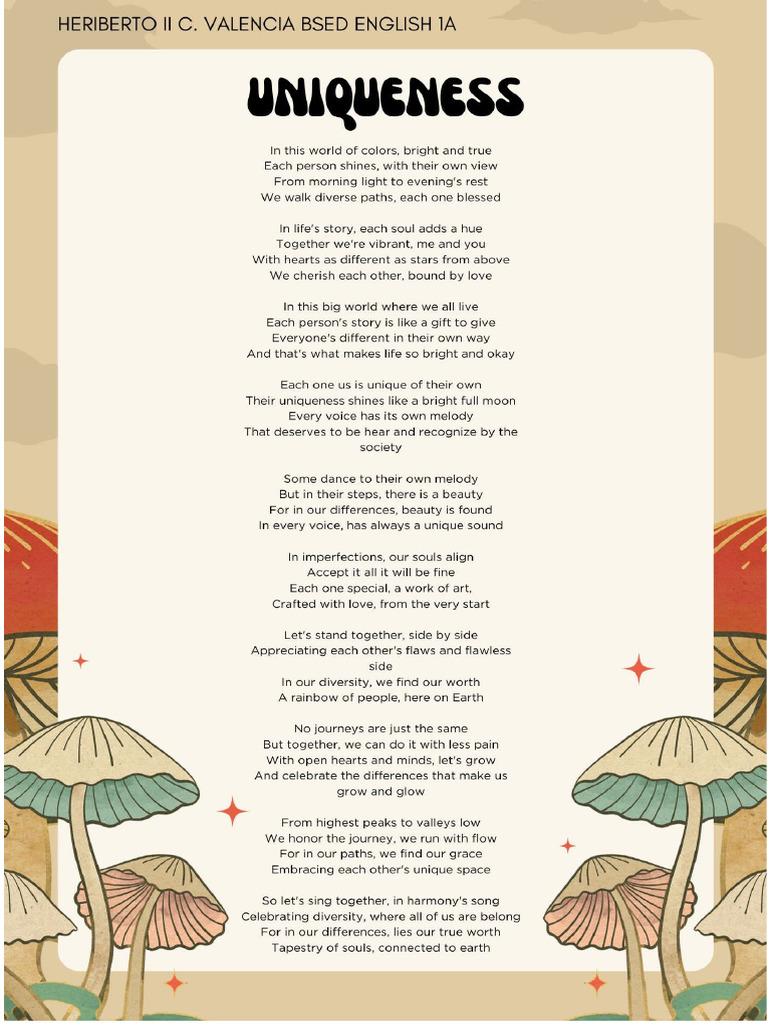 HERIBERTO II C. VALENCIA BSED ENGLISH 1A

UNIQUENESS

In this world of colors, bright and true
Each person shines, with their own view
From morning light to evening's rest
We walk diverse paths, each one blessed

In life's story, each soul adds a hue
Together we're vibrant, me and you
With hearts as different as stars from above
We cherish each other, bound by love

In this big world where we all live
Each person's story is like a gift to give
Everyone's different in their own way
And that's what makes life so bright and okay

Each one us is unique of their own
Their uniqueness shines like a bright full moon
Every voice has its own melody
That deserves to be hear and recognize by the society

Some dance to their own melody
But in their steps, there is a beauty
For in our differences, beauty is found
In every voice, has always a unique sound

In imperfections, our souls align
Accept it all it will be fine
Each one special, a work of art,
Crafted with love, from the very start

Let's stand together, side by side
Appreciating each other's flaws and flawless side
In our diversity, we find our worth
A rainbow of people, here on Earth

No journeys are just the same
But together, we can do it with less pain
With open hearts and minds, let's grow
And celebrate the differences that make us grow and glow

From highest peaks to valleys low
We honor the journey, we run with flow
For in our paths, we find our grace
Embracing each other's unique space

So let's sing together, in harmony's song
Celebrating diversity, where all of us are belong
For in our differences, lies our true worth
Tapestry of souls, connected to earth